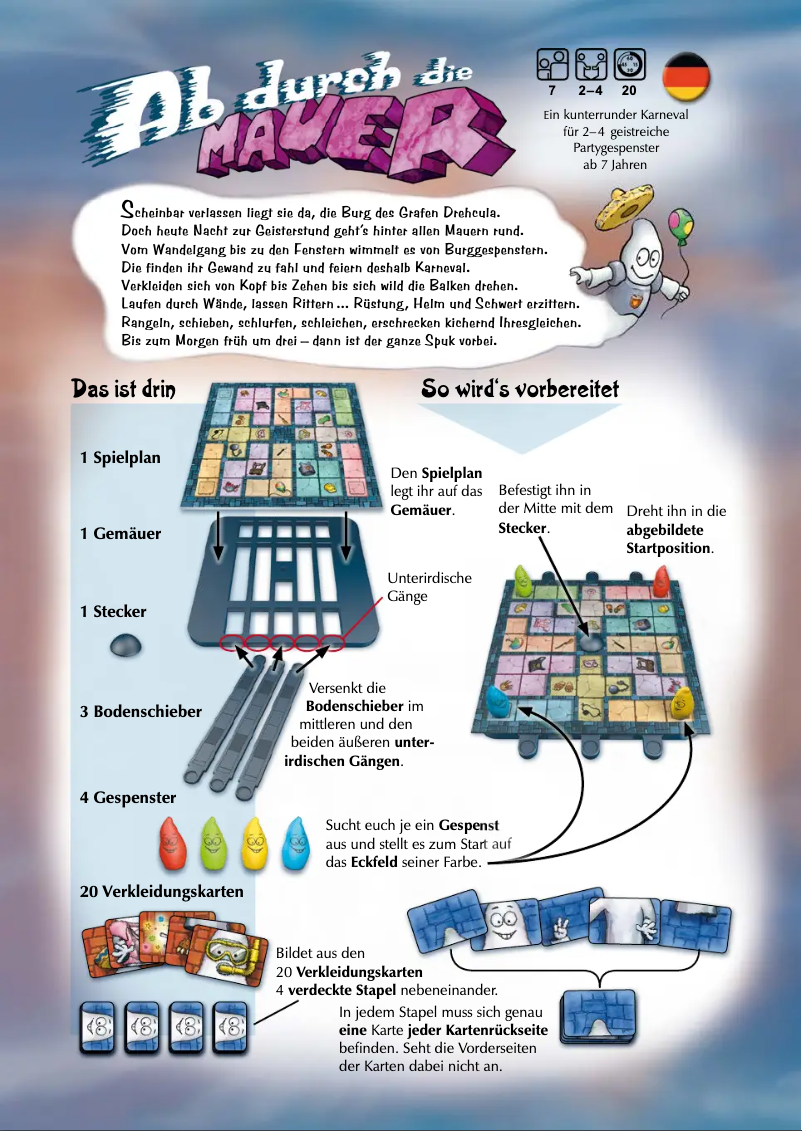 Ab durch die MAUER

7 2–4 20

Ein kunterrunder Karneval für 2–4 geistreiche Partygespenster ab 7 Jahren

Scheinbar verlassen liegt sie da, die Burg des Grafen Drehcula.
Doch heute Nacht zur Geisterstund geht's hinter allen Mauern rund.
Vom Wandelgang bis zu den Fenstern wimmelt es von Burggespenstern.
Die finden ihr Gewand zu fahl und feiern deshalb Karneval.
Verkleiden sich von Kopf bis Zehen bis sich wild die Balken drehen.
Laufen durch Wände, lassen Rittern ... Rüstung, Helm und Schwert erzittern.
Rangeln, schieben, schlurfen, schleichen, erschrecken kichernd Ihresgleichen.
Bis zum Morgen früh um drei – dann ist der ganze Spuk vorbei.

Das ist drin

1 Spielplan

1 Gemäuer

1 Stecker

3 Bodenschieber

4 Gespenster

20 Verkleidungskarten

So wird's vorbereitet

Den Spielplan legt ihr auf das Gemäuer.

Befestigt ihn in der Mitte mit dem Stecker.

Dreht ihn in die abgebildete Startposition.

Unterirdische Gänge

Versenkt die Bodenschieber im mittleren und den beiden äußeren unterirdischen Gängen.

Sucht euch je ein Gespenst aus und stellt es zum Start auf das Eckfeld seiner Farbe.

Bildet aus den 20 Verkleidungskarten 4 verdeckte Stapel nebeneinander.

In jedem Stapel muss sich genau eine Karte jeder Kartenrückseite befinden. Seht die Vorderseiten der Karten dabei nicht an.